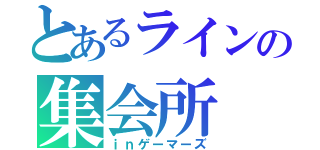 とあるラインの
集会所
ｉｎゲーマーズ